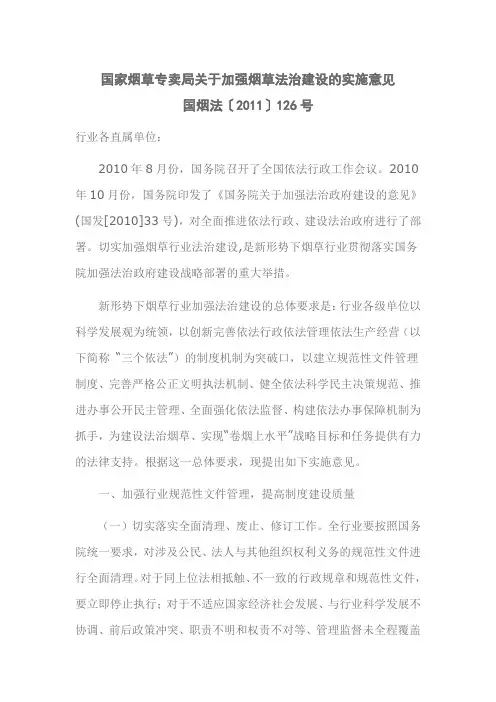 国家烟草专卖局关于加强烟草法治建设的实施意见
国烟法〔2011〕126号

行业各直属单位：

2010年8月份，国务院召开了全国依法行政工作会议。2010年10月份，国务院印发了《国务院关于加强法治政府建设的意见》（国发[2010]33号），对全面推进依法行政、建设法治政府进行了部署。切实加强烟草行业法治建设,是新形势下烟草行业贯彻落实国务院加强法治政府建设战略部署的重大举措。

新形势下烟草行业加强法治建设的总体要求是：行业各级单位以科学发展观为统领，以创新完善依法行政依法管理依法生产经营（以下简称“三个依法”）的制度机制为突破口，以建立规范性文件管理制度、完善严格公正文明执法机制、健全依法科学民主决策规范、推进办事公开民主管理、全面强化依法监督、构建依法办事保障机制为抓手，为建设法治烟草、实现“卷烟上水平”战略目标和任务提供有力的法律支持。根据这一总体要求，现提出如下实施意见。

一、加强行业规范性文件管理，提高制度建设质量

（一）切实落实全面清理、废止、修订工作。全行业要按照国务院统一要求，对涉及公民、法人与其他组织权利义务的规范性文件进行全面清理。对于同上位法相抵触、不一致的行政规章和规范性文件，要立即停止执行；对于不适应国家经济社会发展、与行业科学发展不协调、前后政策冲突、职责不明和权责不对等、管理监督未全程覆盖